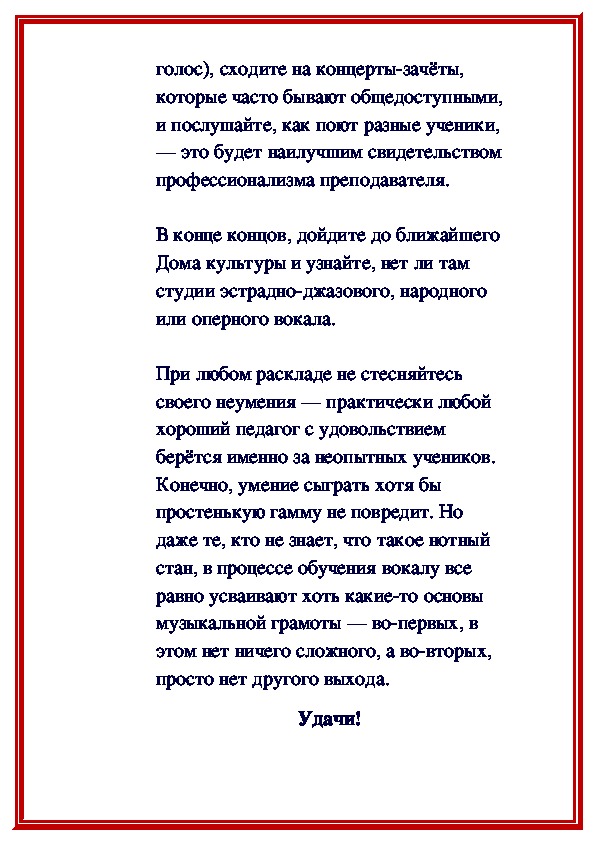 голос), сходите на концерты-зачёты, которые часто бывают общедоступными, и послушайте, как поют разные ученики, — это будет наилучшим свидетельством профессионализма преподавателя.

В конце концов, дойдите до ближайшего Дома культуры и узнайте, нет ли там студии эстрадно-джазового, народного или оперного вокала.

При любом раскладе не стесняйтесь своего неумения — практически любой хороший педагог с удовольствием берётся именно за неопытных учеников. Конечно, умение сыграть хотя бы простенькую гамму не повредит. Но даже те, кто не знает, что такое нотный стан, в процессе обучения вокалу все равно усваивают хоть какие-то основы музыкальной грамоты — во-первых, в этом нет ничего сложного, а во-вторых, просто нет другого выхода.

Удачи!